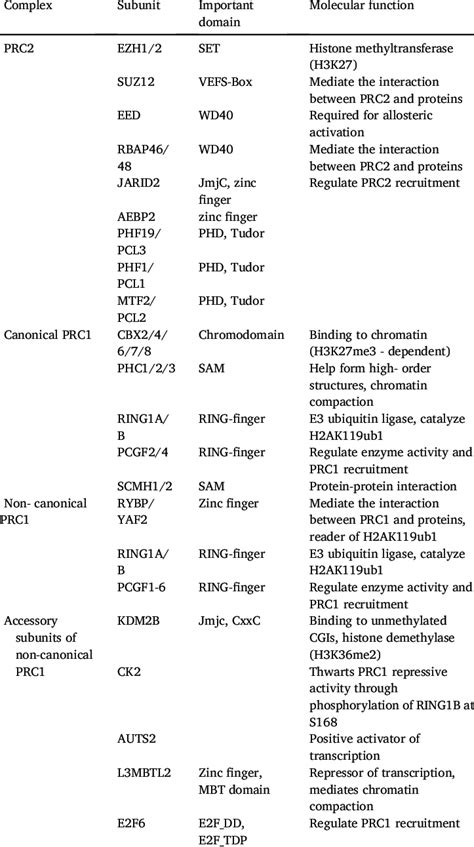 | Complex | Subunit | Important domain | Molecular function |
|---|---|---|---|
| PRC2 | EZH1/2 | SET | Histone methyltransferase (H3K27) |
| | SUZ12 | VEFS-Box | Mediate the interaction between PRC2 and proteins |
| | EED | WD40 | Required for allosteric activation |
| | RBAP46/48 | WD40 | Mediate the interaction between PRC2 and proteins |
| | JARID2 | JmjC, zinc finger | Regulate PRC2 recruitment |
| | AEBP2 | zinc finger | |
| | PHF19/PCL3 | PHD, Tudor | |
| | PHF1/PCL1 | PHD, Tudor | |
| | MTF2/PCL2 | PHD, Tudor | |
| Canonical PRC1 | CBX2/4/6/7/8 | Chromodomain | Binding to chromatin (H3K27me3 - dependent) |
| | PHC1/2/3 | SAM | Help form high- order structures, chromatin compaction |
| | RING1A/B | RING-finger | E3 ubiquitin ligase, catalyze H2AK119ub1 |
| | PCGF2/4 | RING-finger | Regulate enzyme activity and PRC1 recruitment |
| | SCMH1/2 | SAM | Protein-protein interaction |
| Non- canonical PRC1 | RYBP/YAF2 | Zinc finger | Mediate the interaction between PRC1 and proteins, reader of H2AK119ub1 |
| | RING1A/B | RING-finger | E3 ubiquitin ligase, catalyze H2AK119ub1 |
| | PCGF1-6 | RING-finger | Regulate enzyme activity and PRC1 recruitment |
| Accessory subunits of non-canonical PRC1 | KDM2B | Jmjc, CxxC | Binding to unmethylated CGIs, histone demethylase (H3K36me2) |
| | CK2 | | Thwarts PRC1 repressive activity through phosphorylation of RING1B at S168 |
| | AUTS2 | | Positive activator of transcription |
| | L3MBTL2 | Zinc finger, MBT domain | Repressor of transcription, mediates chromatin compaction |
| | E2F6 | E2F_DD, E2F_TDP | Regulate PRC1 recruitment |